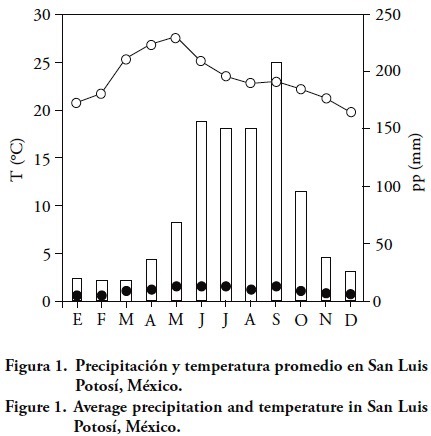 30
25
20
15
10
5
0
T (°C)

250
200
150
100
50
0
pp (mm)

E F M A M J J A S O N D

Figura 1. Precipitación y temperatura promedio en San Luis Potosí, México.
Figure 1. Average precipitation and temperature in San Luis Potosí, México.